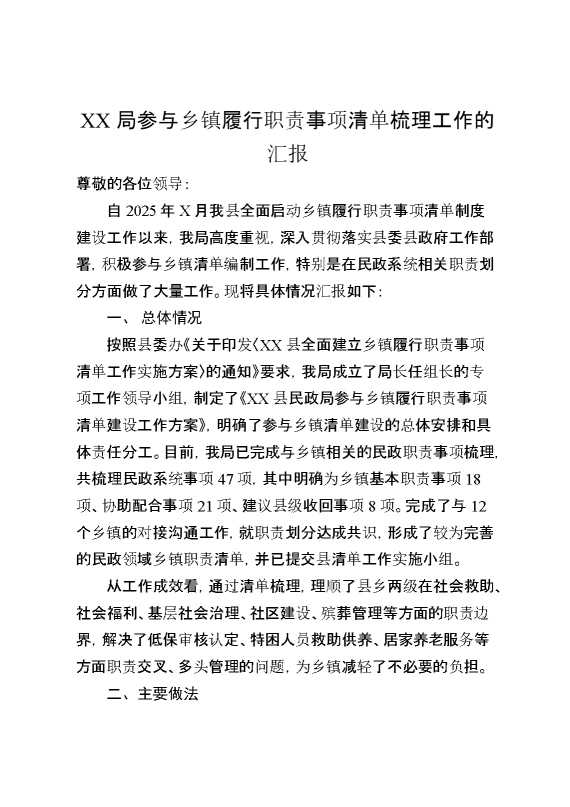 XX 局参与乡镇履行职责事项清单梳理工作的汇报

尊敬的各位领导：

自 2025 年 X 月我县全面启动乡镇履行职责事项清单制度建设工作以来，我局高度重视，深入贯彻落实县委县政府工作部署，积极参与乡镇清单编制工作，特别是在民政系统相关职责划分方面做了大量工作。现将具体情况汇报如下：

一、 总体情况

按照县委办《关于印发〈XX 县全面建立乡镇履行职责事项清单工作实施方案〉的通知》要求，我局成立了局长任组长的专项工作领导小组，制定了《XX 县民政局参与乡镇履行职责事项清单建设工作方案》，明确了参与乡镇清单建设的总体安排和具体责任分工。目前，我局已完成与乡镇相关的民政职责事项梳理，共梳理民政系统事项 47 项，其中明确为乡镇基本职责事项 18 项、协助配合事项 21 项、建议县级收回事项 8 项。完成了与 12 个乡镇的对接沟通工作，就职责划分达成共识，形成了较为完善的民政领域乡镇职责清单，并已提交县清单工作实施小组。

从工作成效看，通过清单梳理，理顺了县乡两级在社会救助、社会福利、基层社会治理、社区建设、殡葬管理等方面的职责边界，解决了低保审核认定、特困人员救助供养、居家养老服务等方面职责交叉、多头管理的问题，为乡镇减轻了不必要的负担。

二、主要做法